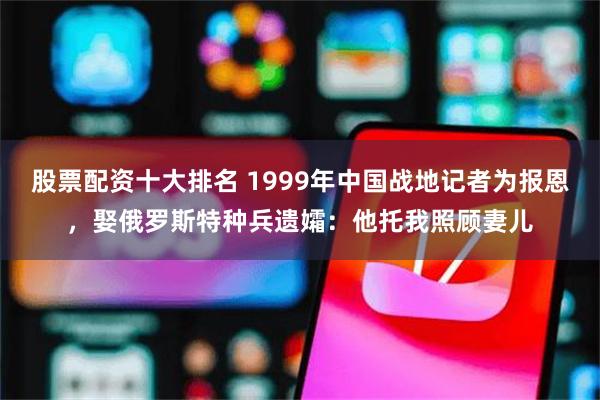 股票配资十大排名 1999年中国战地记者为报恩，娶俄罗斯特种兵遗孀：他托我照顾妻儿